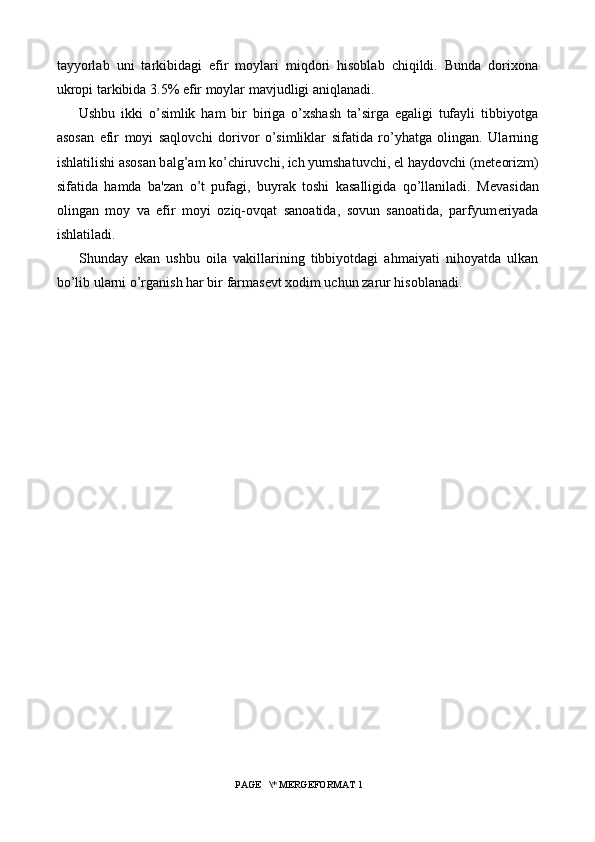 tayyorlab uni tarkibidagi efir moylari miqdori hisoblab chiqildi. Bunda dorixona ukropi tarkibida 3.5% efir moylar mavjudligi aniqlanadi.

Ushbu ikki o'simlik ham bir biriga o'xshash ta'sirga egaligi tufayli tibbiyotga asosan efir moyi saqlovchi dorivor o'simliklar sifatida ro'yhatga olingan. Ularning ishlatilishi asosan balg'am ko'chiruvchi, ich yumshatuvchi, el haydovchi (meteorizm) sifatida hamda ba'zan o't pufagi, buyrak toshi kasalligida qo'llaniladi. Mevasidan olingan moy va efir moyi oziq-ovqat sanoatida, sovun sanoatida, parfyumeriyada ishlatiladi.

Shunday ekan ushbu oila vakillarining tibbiyotdagi ahmaiyati nihoyatda ulkan bo'lib ularni o'rganish har bir farmasevt xodim uchun zarur hisoblanadi.

PAGE \* MERGEFORMAT 1

Docx.uz